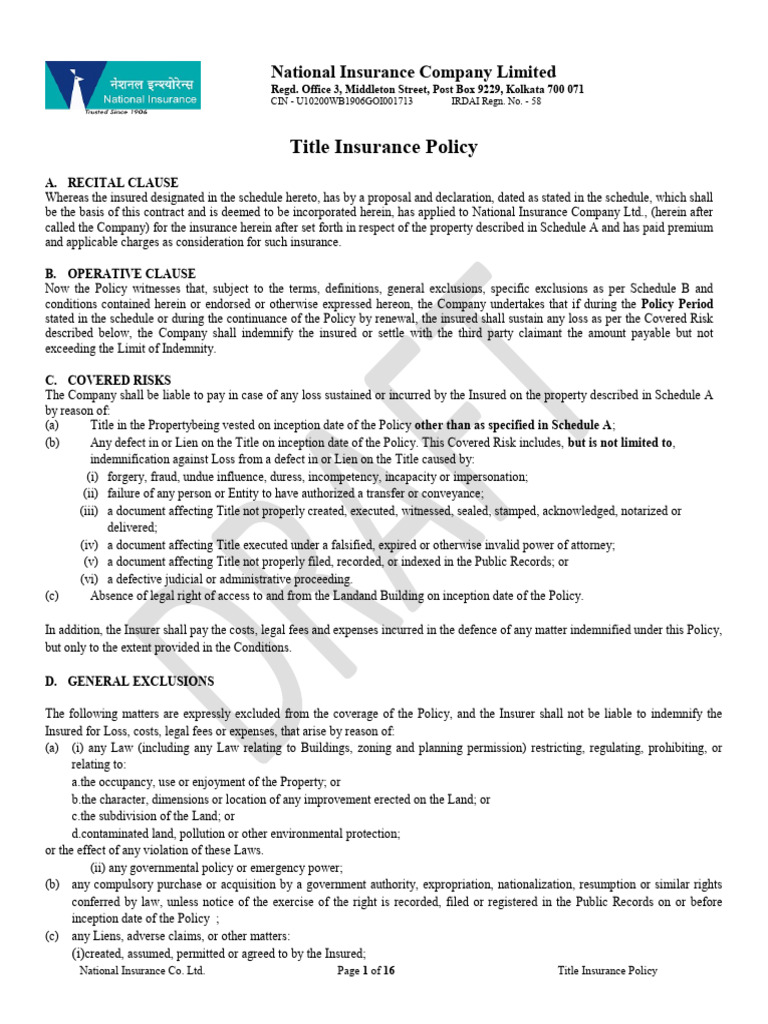 नेशनल इन्श्योरेन्स
National Insurance
Trusted Since 1906

National Insurance Company Limited
Regd. Office 3, Middleton Street, Post Box 9229, Kolkata 700 071
CIN - U10200WB1906GOI001713 IRDAI Regn. No. - 58

Title Insurance Policy

A. RECITAL CLAUSE
Whereas the insured designated in the schedule hereto, has by a proposal and declaration, dated as stated in the schedule, which shall be the basis of this contract and is deemed to be incorporated herein, has applied to National Insurance Company Ltd., (herein after called the Company) for the insurance herein after set forth in respect of the property described in Schedule A and has paid premium and applicable charges as consideration for such insurance.

B. OPERATIVE CLAUSE
Now the Policy witnesses that, subject to the terms, definitions, general exclusions, specific exclusions as per Schedule B and conditions contained herein or endorsed or otherwise expressed hereon, the Company undertakes that if during the Policy Period stated in the schedule or during the continuance of the Policy by renewal, the insured shall sustain any loss as per the Covered Risk described below, the Company shall indemnify the insured or settle with the third party claimant the amount payable but not exceeding the Limit of Indemnity.

C. COVERED RISKS
The Company shall be liable to pay in case of any loss sustained or incurred by the Insured on the property described in Schedule A by reason of:
(a) Title in the Propertybeing vested on inception date of the Policy other than as specified in Schedule A;
(b) Any defect in or Lien on the Title on inception date of the Policy. This Covered Risk includes, but is not limited to, indemnification against Loss from a defect in or Lien on the Title caused by:
(i) forgery, fraud, undue influence, duress, incompetency, incapacity or impersonation;
(ii) failure of any person or Entity to have authorized a transfer or conveyance;
(iii) a document affecting Title not properly created, executed, witnessed, sealed, stamped, acknowledged, notarized or delivered;
(iv) a document affecting Title executed under a falsified, expired or otherwise invalid power of attorney;
(v) a document affecting Title not properly filed, recorded, or indexed in the Public Records; or
(vi) a defective judicial or administrative proceeding.
(c) Absence of legal right of access to and from the Landand Building on inception date of the Policy.

In addition, the Insurer shall pay the costs, legal fees and expenses incurred in the defence of any matter indemnified under this Policy, but only to the extent provided in the Conditions.

D. GENERAL EXCLUSIONS

The following matters are expressly excluded from the coverage of the Policy, and the Insurer shall not be liable to indemnify the Insured for Loss, costs, legal fees or expenses, that arise by reason of:
(a) (i) any Law (including any Law relating to Buildings, zoning and planning permission) restricting, regulating, prohibiting, or relating to:
a.the occupancy, use or enjoyment of the Property; or
b.the character, dimensions or location of any improvement erected on the Land; or
c.the subdivision of the Land; or
d.contaminated land, pollution or other environmental protection;
or the effect of any violation of these Laws.
(ii) any governmental policy or emergency power;
(b) any compulsory purchase or acquisition by a government authority, expropriation, nationalization, resumption or similar rights conferred by law, unless notice of the exercise of the right is recorded, filed or registered in the Public Records on or before inception date of the Policy ;
(c) any Liens, adverse claims, or other matters:
(i)created, assumed, permitted or agreed to by the Insured;

DRAFT

National Insurance Co. Ltd. Page 1 of 16 Title Insurance Policy